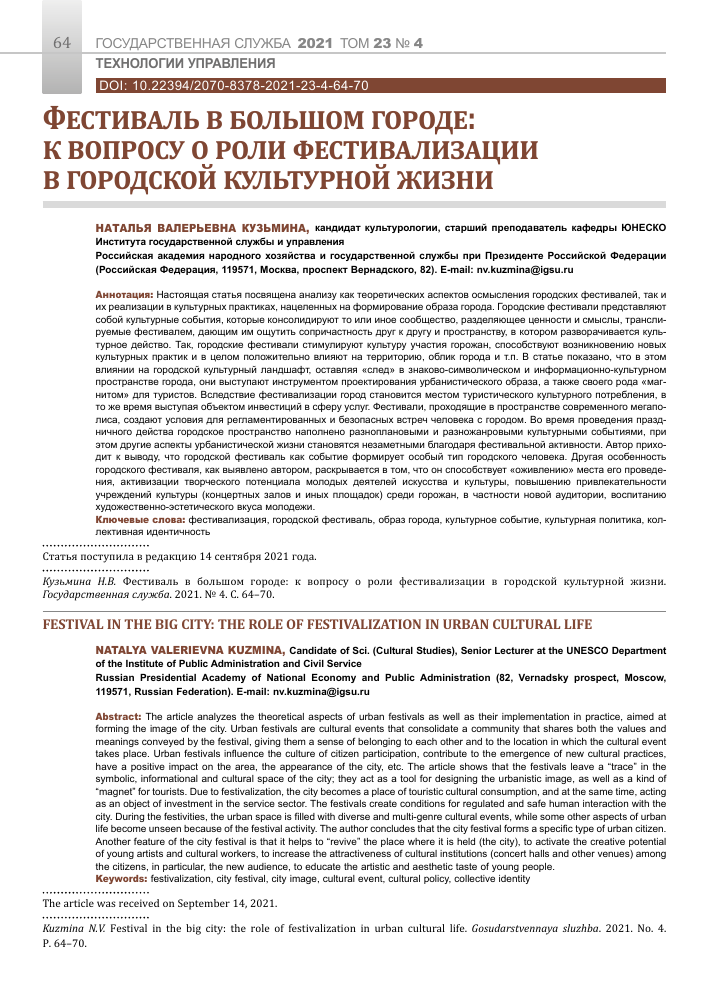 64 ГОСУДАРСТВЕННАЯ СЛУЖБА 2021 ТОМ 23 № 4
ТЕХНОЛОГИИ УПРАВЛЕНИЯ
DOI: 10.22394/2070-8378-2021-23-4-64-70

ФЕСТИВАЛЬ В БОЛЬШОМ ГОРОДЕ: К ВОПРОСУ О РОЛИ ФЕСТИВАЛИЗАЦИИ В ГОРОДСКОЙ КУЛЬТУРНОЙ ЖИЗНИ

НАТАЛЬЯ ВАЛЕРЬЕВНА КУЗЬМИНА, кандидат культурологии, старший преподаватель кафедры ЮНЕСКО Института государственной службы и управления
Российская академия народного хозяйства и государственной службы при Президенте Российской Федерации (Российская Федерация, 119571, Москва, проспект Вернадского, 82). E-mail: nv.kuzmina@igsu.ru

Аннотация: Настоящая статья посвящена анализу как теоретических аспектов осмысления городских фестивалей, так и их реализации в культурных практиках, нацеленных на формирование образа города. Городские фестивали представляют собой культурные события, которые консолидируют то или иное сообщество, разделяющее ценности и смыслы, транслируемые фестивалем, дающим им ощутить сопричастность друг к другу и пространству, в котором разворачивается культурное действо. Так, городские фестивали стимулируют культуру участия горожан, способствуют возникновению новых культурных практик и в целом положительно влияют на территорию, облик города и т.п. В статье показано, что в этом влиянии на городской культурный ландшафт, оставляя «след» в знаково-символическом и информационно-культурном пространстве города, они выступают инструментом проектирования урбанистического образа, а также своего рода «магнитом» для туристов. Вследствие фестивализации город становится местом туристического культурного потребления, в то же время выступая объектом инвестиций в сферу услуг. Фестивали, проходящие в пространстве современного мегаполиса, создают условия для регламентированных и безопасных встреч человека с городом. Во время проведения праздничного действа городское пространство наполнено разноплановыми и разножанровыми культурными событиями, при этом другие аспекты урбанистической жизни становятся незаметными благодаря фестивальной активности. Автор приходит к выводу, что городской фестиваль как событие формирует особый тип городского человека. Другая особенность городского фестиваля, как выявлено автором, раскрывается в том, что он способствует «оживлению» места его проведения, активизации творческого потенциала молодых деятелей искусства и культуры, повышению привлекательности учреждений культуры (концертных залов и иных площадок) среди горожан, в частности новой аудитории, воспитанию художественно-эстетического вкуса молодежи.
Ключевые слова: фестивализация, городской фестиваль, образ города, культурное событие, культурная политика, коллективная идентичность

Статья поступила в редакцию 14 сентября 2021 года.

Кузьмина Н.В. Фестиваль в большом городе: к вопросу о роли фестивализации в городской культурной жизни. Государственная служба. 2021. № 4. С. 64–70.

FESTIVAL IN THE BIG CITY: THE ROLE OF FESTIVALIZATION IN URBAN CULTURAL LIFE

NATALYA VALERIEVNA KUZMINA, Candidate of Sci. (Cultural Studies), Senior Lecturer at the UNESCO Department of the Institute of Public Administration and Civil Service
Russian Presidential Academy of National Economy and Public Administration (82, Vernadsky prospect, Moscow, 119571, Russian Federation). E-mail: nv.kuzmina@igsu.ru

Abstract: The article analyzes the theoretical aspects of urban festivals as well as their implementation in practice, aimed at forming the image of the city. Urban festivals are cultural events that consolidate a community that shares both the values and meanings conveyed by the festival, giving them a sense of belonging to each other and to the location in which the cultural event takes place. Urban festivals influence the culture of citizen participation, contribute to the emergence of new cultural practices, have a positive impact on the area, the appearance of the city, etc. The article shows that the festivals leave a “trace” in the symbolic, informational and cultural space of the city; they act as a tool for designing the urbanistic image, as well as a kind of “magnet” for tourists. Due to festivalization, the city becomes a place of touristic cultural consumption, and at the same time, acting as an object of investment in the service sector. The festivals create conditions for regulated and safe human interaction with the city. During the festivities, the urban space is filled with diverse and multi-genre cultural events, while some other aspects of urban life become unseen because of the festival activity. The author concludes that the city festival forms a specific type of urban citizen. Another feature of the city festival is that it helps to “revive” the place where it is held (the city), to activate the creative potential of young artists and cultural workers, to increase the attractiveness of cultural institutions (concert halls and other venues) among the citizens, in particular, the new audience, to educate the artistic and aesthetic taste of young people.
Keywords: festivalization, city festival, city image, cultural event, cultural policy, collective identity

The article was received on September 14, 2021.

Kuzmina N.V. Festival in the big city: the role of festivalization in urban cultural life. Gosudarstvennaya sluzhba. 2021. No. 4. P. 64–70.